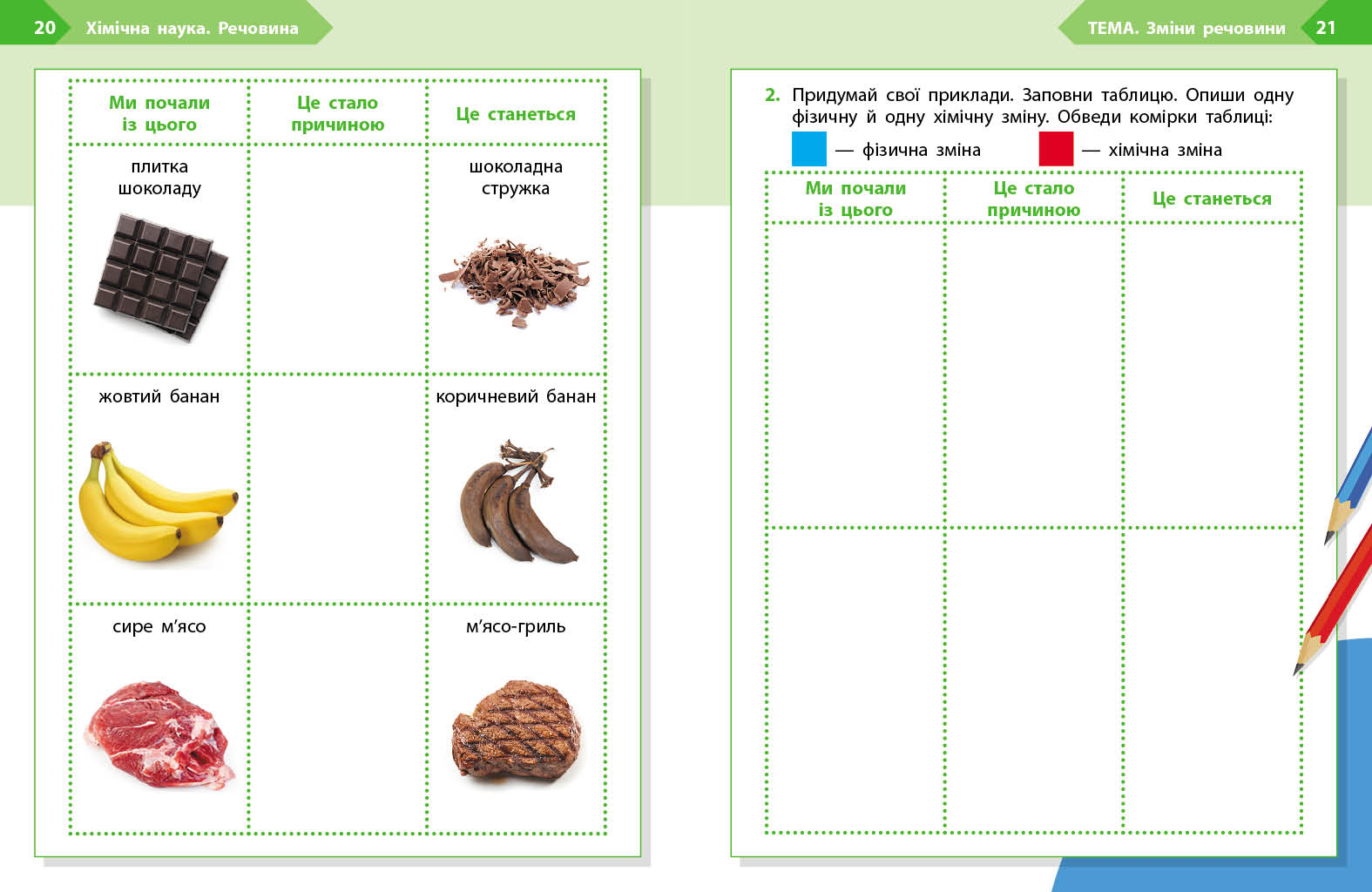 20 Хімічна наука. Речовина

| Ми почали із цього | Це стало причиною | Це станеться |
|---|---|---|
| плитка шоколаду | | шоколадна стружка |
| жовтий банан | | коричневий банан |
| сире м'ясо | | м'ясо-гриль |

ТЕМА. Зміни речовини 21

2. Придумай свої приклади. Заповни таблицю. Опиши одну фізичну й одну хімічну зміну. Обведи комірки таблиці:

— фізична зміна — хімічна зміна

| Ми почали із цього | Це стало причиною | Це станеться |
|---|---|---|
| | | |
| | | |